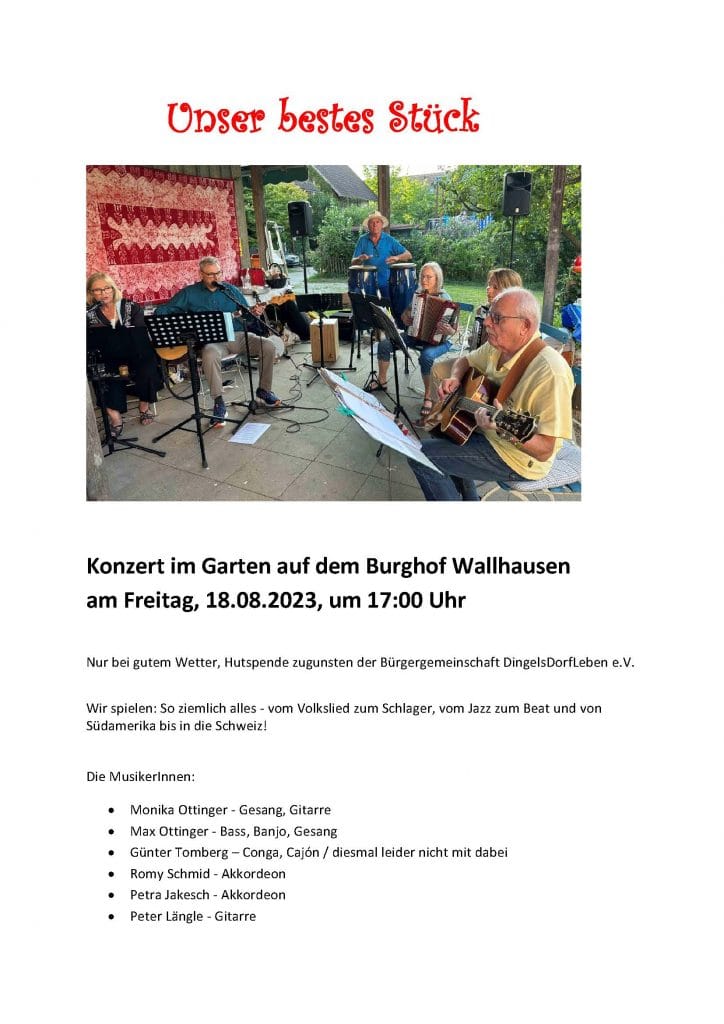 Unser bestes Stück

Konzert im Garten auf dem Burghof Wallhausen
am Freitag, 18.08.2023, um 17:00 Uhr

Nur bei gutem Wetter, Hutspende zugunsten der Bürgergemeinschaft DingelsDorfLeben e.V.

Wir spielen: So ziemlich alles - vom Volkslied zum Schlager, vom Jazz zum Beat und von Südamerika bis in die Schweiz!

Die MusikerInnen:

• Monika Ottinger - Gesang, Gitarre
• Max Ottinger - Bass, Banjo, Gesang
• Günter Tomberg – Conga, Cajón / diesmal leider nicht mit dabei
• Romy Schmid - Akkordeon
• Petra Jakesch - Akkordeon
• Peter Längle - Gitarre